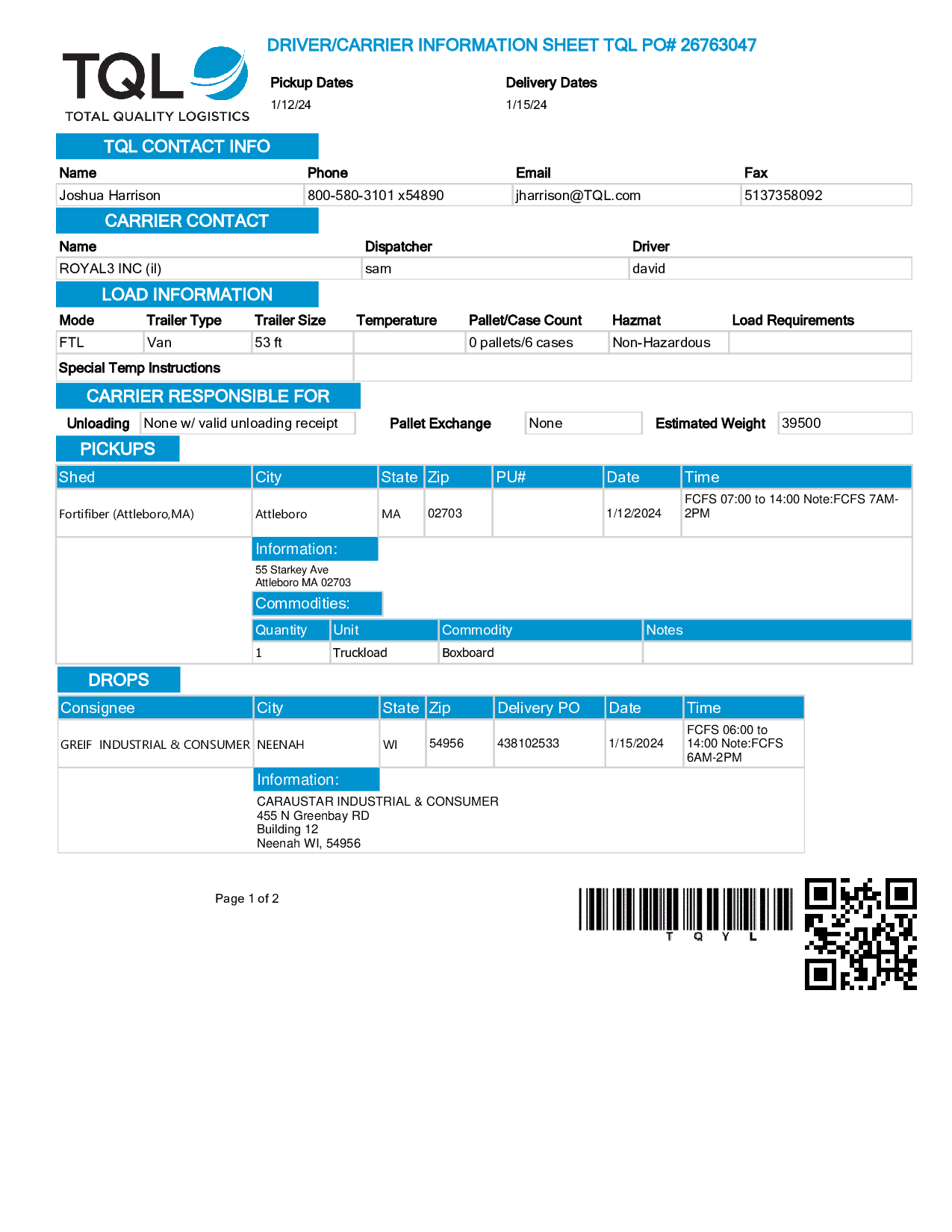 TQL
TOTAL QUALITY LOGISTICS

DRIVER/CARRIER INFORMATION SHEET TQL PO# 26763047

Pickup Dates
1/12/24

Delivery Dates
1/15/24

TQL CONTACT INFO

| Name | Phone | Email | Fax |
|---|---|---|---|
| Joshua Harrison | 800-580-3101 x54890 | jharrison@TQL.com | 5137358092 |

CARRIER CONTACT

| Name | Dispatcher | Driver |
|---|---|---|
| ROYAL3 INC (il) | sam | david |

LOAD INFORMATION

| Mode | Trailer Type | Trailer Size | Temperature | Pallet/Case Count | Hazmat | Load Requirements |
|---|---|---|---|---|---|---|
| FTL | Van | 53 ft | | 0 pallets/6 cases | Non-Hazardous | |

Special Temp Instructions

CARRIER RESPONSIBLE FOR

Unloading None w/ valid unloading receipt Pallet Exchange None Estimated Weight 39500

PICKUPS

| Shed | City | State | Zip | PU# | Date | Time |
|---|---|---|---|---|---|---|
| Fortifiber (Attleboro,MA) | Attleboro | MA | 02703 | | 1/12/2024 | FCFS 07:00 to 14:00 Note:FCFS 7AM-2PM |

Information:
55 Starkey Ave
Attleboro MA 02703

Commodities:

| Quantity | Unit | Commodity | Notes |
|---|---|---|---|
| 1 | Truckload | Boxboard | |

DROPS

| Consignee | City | State | Zip | Delivery PO | Date | Time |
|---|---|---|---|---|---|---|
| GREIF INDUSTRIAL & CONSUMER | NEENAH | WI | 54956 | 438102533 | 1/15/2024 | FCFS 06:00 to 14:00 Note:FCFS 6AM-2PM |

Information:
CARAUSTAR INDUSTRIAL & CONSUMER
455 N Greenbay RD
Building 12
Neenah WI, 54956

Page 1 of 2

T Q Y L